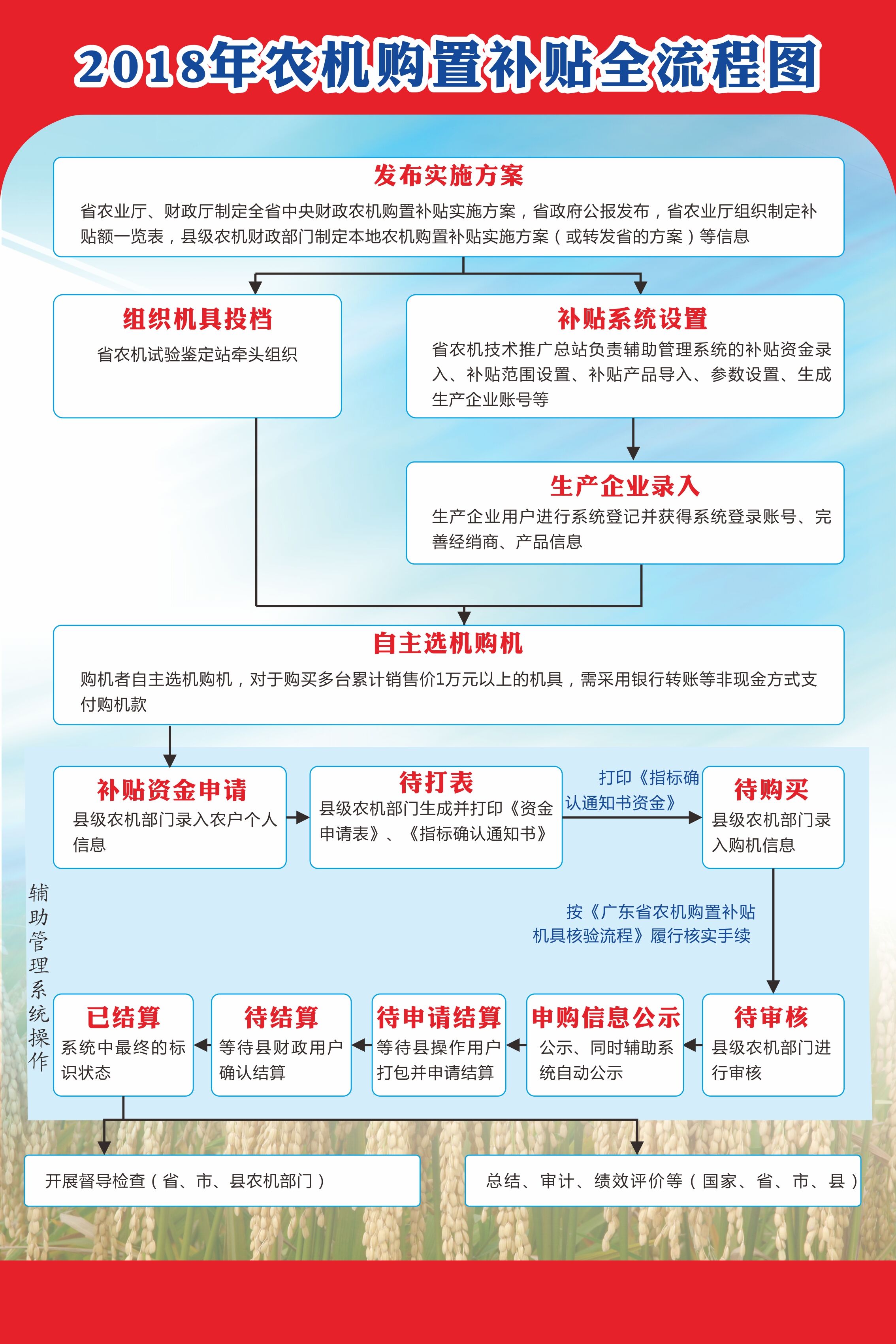 2018年农机购置补贴全流程图

发布实施方案
省农业厅、财政厅制定全省中央财政农机购置补贴实施方案，省政府公报发布，省农业厅组织制定补贴额一览表，县级农机财政部门制定本地农机购置补贴实施方案（或转发省的方案）等信息

组织机具投档
省农机试验鉴定站牵头组织

补贴系统设置
省农机技术推广总站负责辅助管理系统的补贴资金录入、补贴范围设置、补贴产品导入、参数设置、生成生产企业账号等

生产企业录入
生产企业用户进行系统登记并获得系统登录账号、完善经销商、产品信息

自主选机购机
购机者自主选机购机，对于购买多台累计销售价1万元以上的机具，需采用银行转账等非现金方式支付购机款

补贴资金申请
县级农机部门录入农户个人信息

待打表
县级农机部门生成并打印《资金申请表》、《指标确认通知书》

打印《指标确认通知书资金》

待购买
县级农机部门录入购机信息

按《广东省农机购置补贴机具核验流程》履行核实手续

辅助管理系统操作

待审核
县级农机部门进行审核

申购信息公示
公示、同时辅助系统自动公示

待申请结算
等待县操作用户打包并申请结算

待结算
等待县财政用户确认结算

已结算
系统中最终的标识状态

开展督导检查（省、市、县农机部门）

总结、审计、绩效评价等（国家、省、市、县）